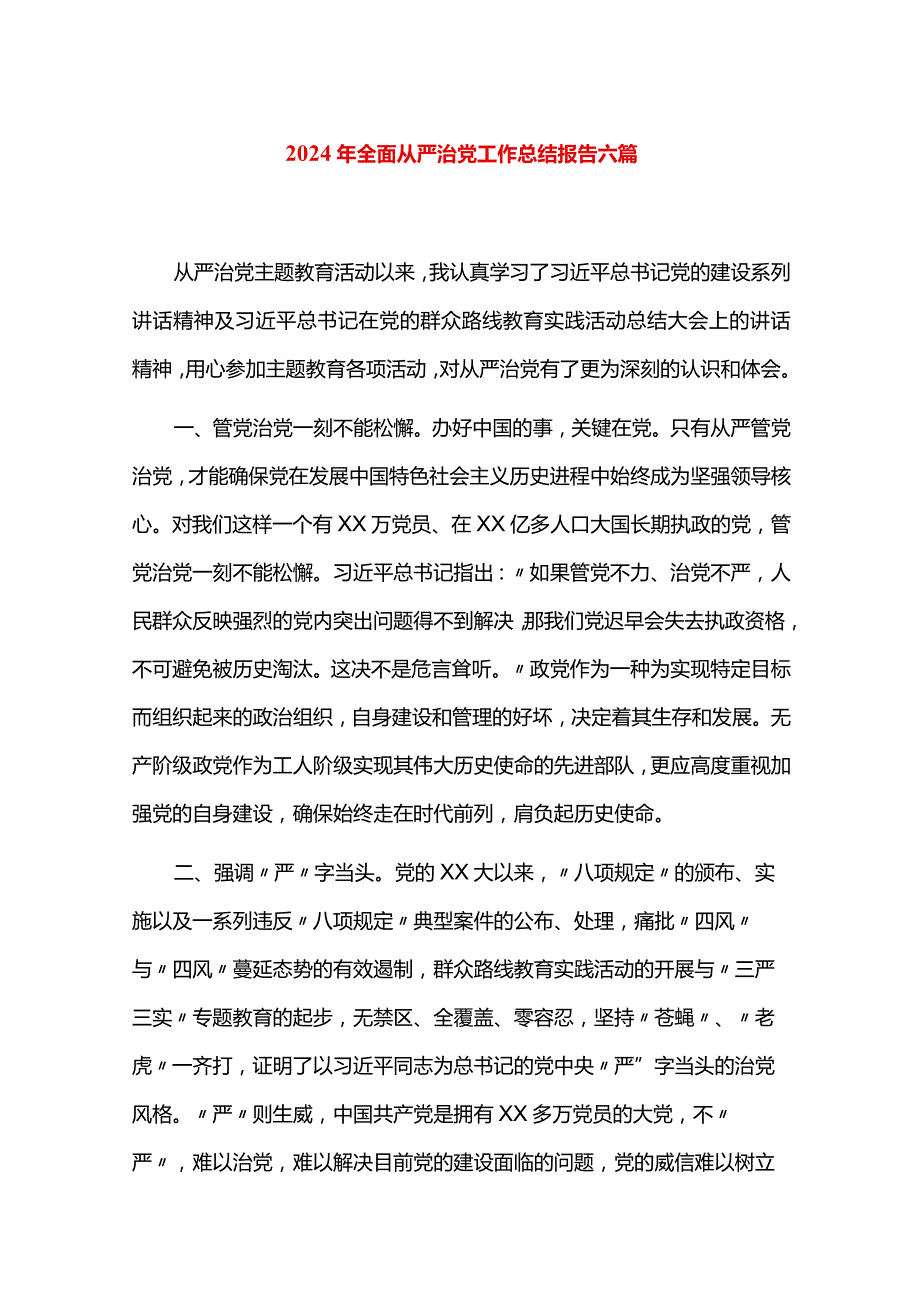 2024年全面从严治党工作总结报告六篇

从严治党主题教育活动以来，我认真学习了习近平总书记党的建设系列讲话精神及习近平总书记在党的群众路线教育实践活动总结大会上的讲话精神，用心参加主题教育各项活动，对从严治党有了更为深刻的认识和体会。

一、管党治党一刻不能松懈。办好中国的事，关键在党。只有从严管党治党，才能确保党在发展中国特色社会主义历史进程中始终成为坚强领导核心。对我们这样一个有XX万党员、在XX亿多人口大国长期执政的党，管党治党一刻不能松懈。习近平总书记指出：〃如果管党不力、治党不严，人民群众反映强烈的党内突出问题得不到解决，那我们党迟早会失去执政资格，不可避免被历史淘汰。这决不是危言耸听。〃政党作为一种为实现特定目标而组织起来的政治组织，自身建设和管理的好坏，决定着其生存和发展。无产阶级政党作为工人阶级实现其伟大历史使命的先进部队，更应高度重视加强党的自身建设，确保始终走在时代前列，肩负起历史使命。

二、强调〃严〃字当头。党的XX大以来，〃八项规定〃的颁布、实施以及一系列违反〃八项规定〃典型案件的公布、处理，痛批〃四风〃与〃四风〃蔓延态势的有效遏制，群众路线教育实践活动的开展与〃三严三实〃专题教育的起步，无禁区、全覆盖、零容忍，坚持〃苍蝇〃、〃老虎〃一齐打，证明了以习近平同志为总书记的党中央〃严”字当头的治党风格。〃严〃则生威，中国共产党是拥有XX多万党员的大党，不〃严〃，难以治党，难以解决目前党的建设面临的问题，党的威信难以树立